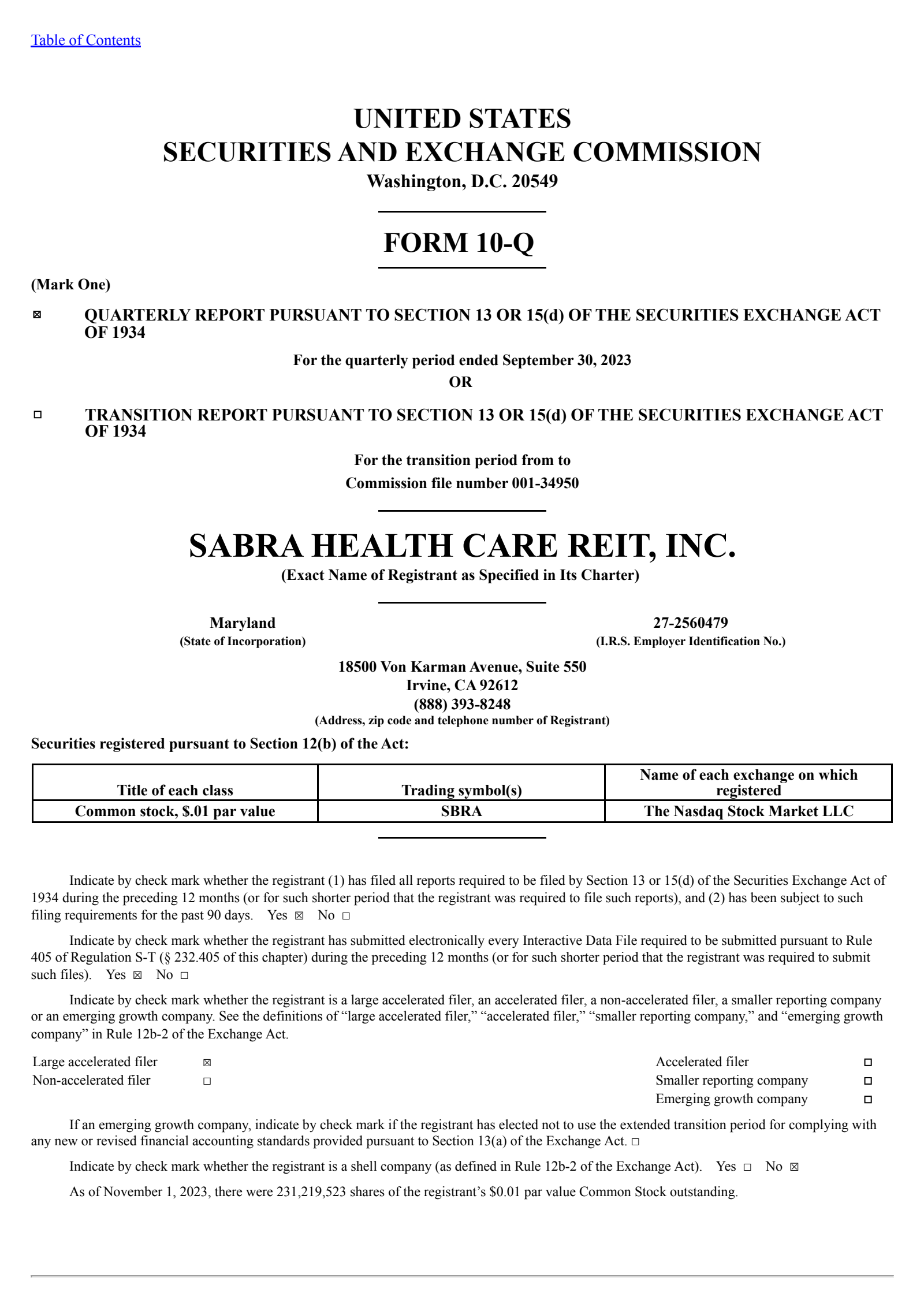 Table of Contents

UNITED STATES
SECURITIES AND EXCHANGE COMMISSION
Washington, D.C. 20549

FORM 10-Q

(Mark One)

☒ QUARTERLY REPORT PURSUANT TO SECTION 13 OR 15(d) OF THE SECURITIES EXCHANGE ACT OF 1934

For the quarterly period ended September 30, 2023
OR

☐ TRANSITION REPORT PURSUANT TO SECTION 13 OR 15(d) OF THE SECURITIES EXCHANGE ACT OF 1934

For the transition period from to
Commission file number 001-34950

SABRA HEALTH CARE REIT, INC.
(Exact Name of Registrant as Specified in Its Charter)

Maryland
(State of Incorporation)

27-2560479
(I.R.S. Employer Identification No.)

18500 Von Karman Avenue, Suite 550
Irvine, CA 92612
(888) 393-8248
(Address, zip code and telephone number of Registrant)

Securities registered pursuant to Section 12(b) of the Act:

| Title of each class | Trading symbol(s) | Name of each exchange on which registered |
|---|---|---|
| Common stock, $.01 par value | SBRA | The Nasdaq Stock Market LLC |

Indicate by check mark whether the registrant (1) has filed all reports required to be filed by Section 13 or 15(d) of the Securities Exchange Act of 1934 during the preceding 12 months (or for such shorter period that the registrant was required to file such reports), and (2) has been subject to such filing requirements for the past 90 days. Yes ☒ No ☐

Indicate by check mark whether the registrant has submitted electronically every Interactive Data File required to be submitted pursuant to Rule 405 of Regulation S-T (§ 232.405 of this chapter) during the preceding 12 months (or for such shorter period that the registrant was required to submit such files). Yes ☒ No ☐

Indicate by check mark whether the registrant is a large accelerated filer, an accelerated filer, a non-accelerated filer, a smaller reporting company or an emerging growth company. See the definitions of “large accelerated filer,” “accelerated filer,” “smaller reporting company,” and “emerging growth company” in Rule 12b-2 of the Exchange Act.

Large accelerated filer ☒
Non-accelerated filer ☐

Accelerated filer ☐
Smaller reporting company ☐
Emerging growth company ☐

If an emerging growth company, indicate by check mark if the registrant has elected not to use the extended transition period for complying with any new or revised financial accounting standards provided pursuant to Section 13(a) of the Exchange Act. ☐

Indicate by check mark whether the registrant is a shell company (as defined in Rule 12b-2 of the Exchange Act). Yes ☐ No ☒

As of November 1, 2023, there were 231,219,523 shares of the registrant’s $0.01 par value Common Stock outstanding.